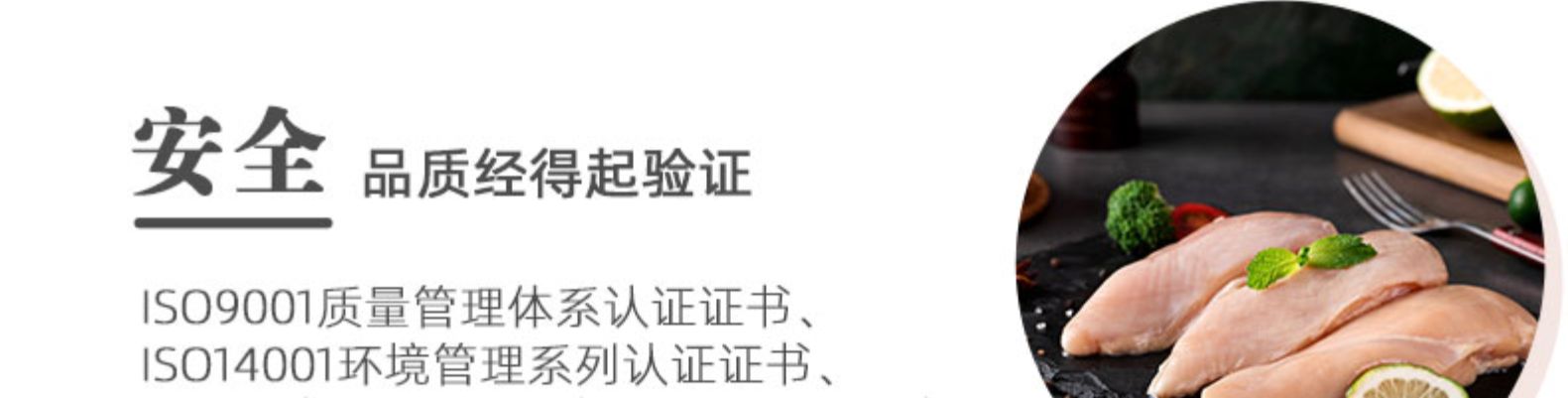 安全 品质经得起验证

ISO9001质量管理体系认证证书、
ISO14001环境管理系列认证证书、